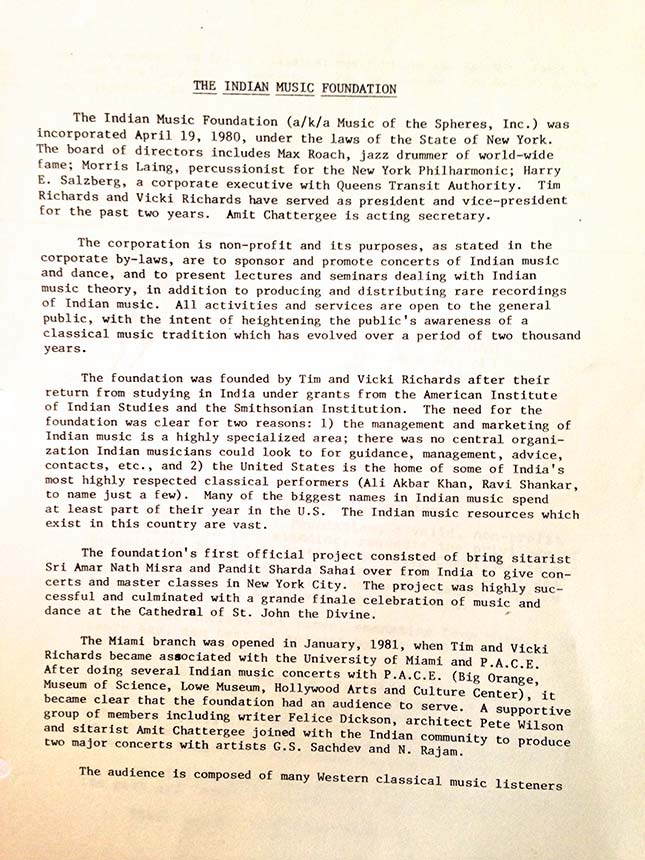 THE INDIAN MUSIC FOUNDATION

The Indian Music Foundation (a/k/a Music of the Spheres, Inc.) was incorporated April 19, 1980, under the laws of the State of New York. The board of directors includes Max Roach, jazz drummer of world-wide fame; Morris Laing, percussionist for the New York Philharmonic; Harry E. Salzberg, a corporate executive with Queens Transit Authority. Tim Richards and Vicki Richards have served as president and vice-president for the past two years. Amit Chattergee is acting secretary.

The corporation is non-profit and its purposes, as stated in the corporate by-laws, are to sponsor and promote concerts of Indian music and dance, and to present lectures and seminars dealing with Indian music theory, in addition to producing and distributing rare recordings of Indian music. All activities and services are open to the general public, with the intent of heightening the public's awareness of a classical music tradition which has evolved over a period of two thousand years.

The foundation was founded by Tim and Vicki Richards after their return from studying in India under grants from the American Institute of Indian Studies and the Smithsonian Institution. The need for the foundation was clear for two reasons: 1) the management and marketing of Indian music is a highly specialized area; there was no central organization Indian musicians could look to for guidance, management, advice, contacts, etc., and 2) the United States is the home of some of India's most highly respected classical performers (Ali Akbar Khan, Ravi Shankar, to name just a few). Many of the biggest names in Indian music spend at least part of their year in the U.S. The Indian music resources which exist in this country are vast.

The foundation's first official project consisted of bring sitarist Sri Amar Nath Misra and Pandit Sharda Sahai over from India to give concerts and master classes in New York City. The project was highly successful and culminated with a grande finale celebration of music and dance at the Cathedral of St. John the Divine.

The Miami branch was opened in January, 1981, when Tim and Vicki Richards became associated with the University of Miami and P.A.C.E. After doing several Indian music concerts with P.A.C.E. (Big Orange, Museum of Science, Lowe Museum, Hollywood Arts and Culture Center), it became clear that the foundation had an audience to serve. A supportive group of members including writer Felice Dickson, architect Pete Wilson and sitarist Amit Chattergee joined with the Indian community to produce two major concerts with artists G.S. Sachdev and N. Rajam.

The audience is composed of many Western classical music listeners